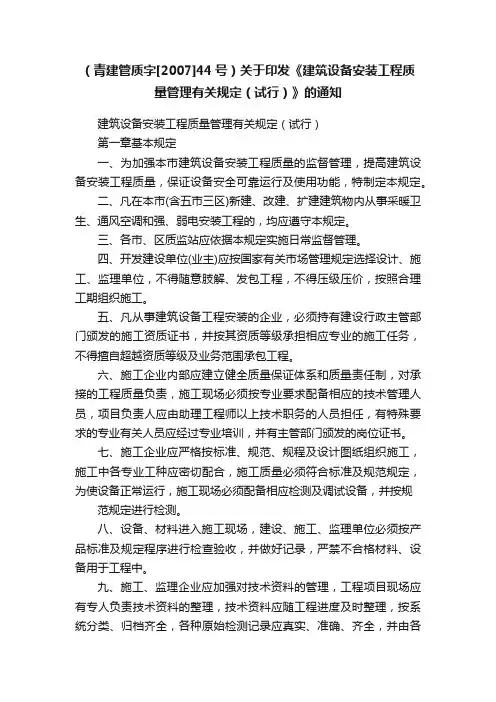 （青建管质字[2007]44 号）关于印发《建筑设备安装工程质量管理有关规定（试行）》的通知

建筑设备安装工程质量管理有关规定（试行）

第一章基本规定

一、为加强本市建筑设备安装工程质量的监督管理，提高建筑设备安装工程质量，保证设备安全可靠运行及使用功能，特制定本规定。

二、凡在本市(含五市三区)新建、改建、扩建建筑物内从事采暖卫生、通风空调和强、弱电安装工程的，均应遵守本规定。

三、各市、区质监站应依据本规定实施日常监督管理。

四、开发建设单位(业主)应按国家有关市场管理规定选择设计、施工、监理单位，不得随意肢解、发包工程，不得压级压价，按照合理工期组织施工。

五、凡从事建筑设备工程安装的企业，必须持有建设行政主管部门颁发的施工资质证书，并按其资质等级承担相应专业的施工任务，不得擅自超越资质等级及业务范围承包工程。

六、施工企业内部应建立健全质量保证体系和质量责任制，对承接的工程质量负责，施工现场必须按专业要求配备相应的技术管理人员，项目负责人应由助理工程师以上技术职务的人员担任，有特殊要求的专业有关人员应经过专业培训，并有主管部门颁发的岗位证书。

七、施工企业应严格按标准、规范、规程及设计图纸组织施工，施工中各专业工种应密切配合，施工质量必须符合标准及规范规定，为使设备正常运行，施工现场必须配备相应检测及调试设备，并按规范规定进行检测。

八、设备、材料进入施工现场，建设、施工、监理单位必须按产品标准及规定程序进行检查验收，并做好记录，严禁不合格材料、设备用于工程中。

九、施工、监理企业应加强对技术资料的管理，工程项目现场应有专人负责技术资料的整理，技术资料应随工程进度及时整理，按系统分类、归档齐全，各种原始检测记录应真实、准确、齐全，并由各